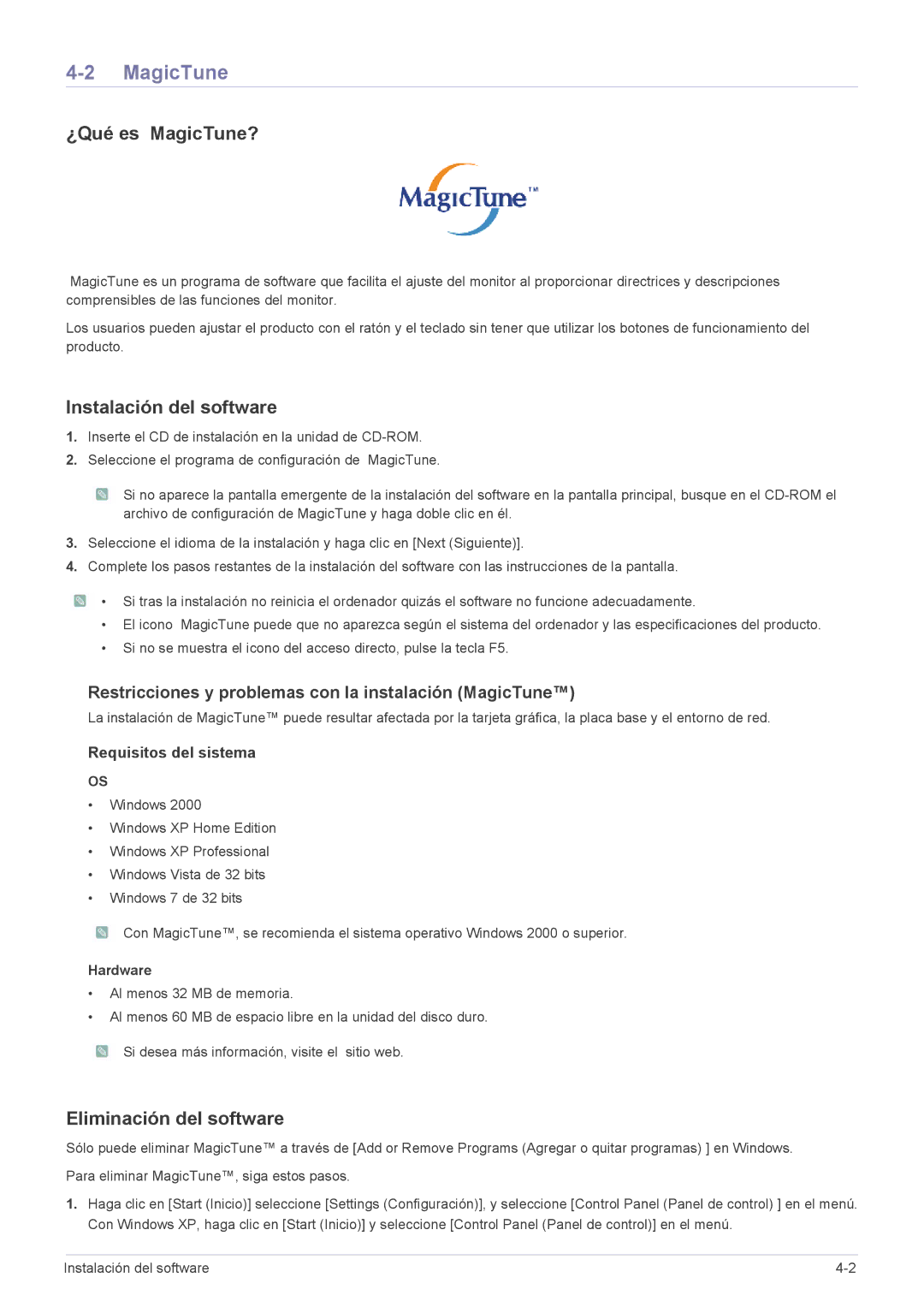 4-2 MagicTune

¿Qué es MagicTune?

MagicTune™

MagicTune es un programa de software que facilita el ajuste del monitor al proporcionar directrices y descripciones comprensibles de las funciones del monitor.

Los usuarios pueden ajustar el producto con el ratón y el teclado sin tener que utilizar los botones de funcionamiento del producto.

Instalación del software

1. Inserte el CD de instalación en la unidad de CD-ROM.
2. Seleccione el programa de configuración de MagicTune.

Si no aparece la pantalla emergente de la instalación del software en la pantalla principal, busque en el CD-ROM el archivo de configuración de MagicTune y haga doble clic en él.

3. Seleccione el idioma de la instalación y haga clic en [Next (Siguiente)].
4. Complete los pasos restantes de la instalación del software con las instrucciones de la pantalla.

• Si tras la instalación no reinicia el ordenador quizás el software no funcione adecuadamente.
• El icono MagicTune puede que no aparezca según el sistema del ordenador y las especificaciones del producto.
• Si no se muestra el icono del acceso directo, pulse la tecla F5.

Restricciones y problemas con la instalación (MagicTune™)

La instalación de MagicTune™ puede resultar afectada por la tarjeta gráfica, la placa base y el entorno de red.

Requisitos del sistema

OS

• Windows 2000
• Windows XP Home Edition
• Windows XP Professional
• Windows Vista de 32 bits
• Windows 7 de 32 bits

Con MagicTune™, se recomienda el sistema operativo Windows 2000 o superior.

Hardware

• Al menos 32 MB de memoria.
• Al menos 60 MB de espacio libre en la unidad del disco duro.

Si desea más información, visite el sitio web.

Eliminación del software

Sólo puede eliminar MagicTune™ a través de [Add or Remove Programs (Agregar o quitar programas) ] en Windows.

Para eliminar MagicTune™, siga estos pasos.

1. Haga clic en [Start (Inicio)] seleccione [Settings (Configuración)], y seleccione [Control Panel (Panel de control) ] en el menú. Con Windows XP, haga clic en [Start (Inicio)] y seleccione [Control Panel (Panel de control)] en el menú.

Instalación del software 4-2